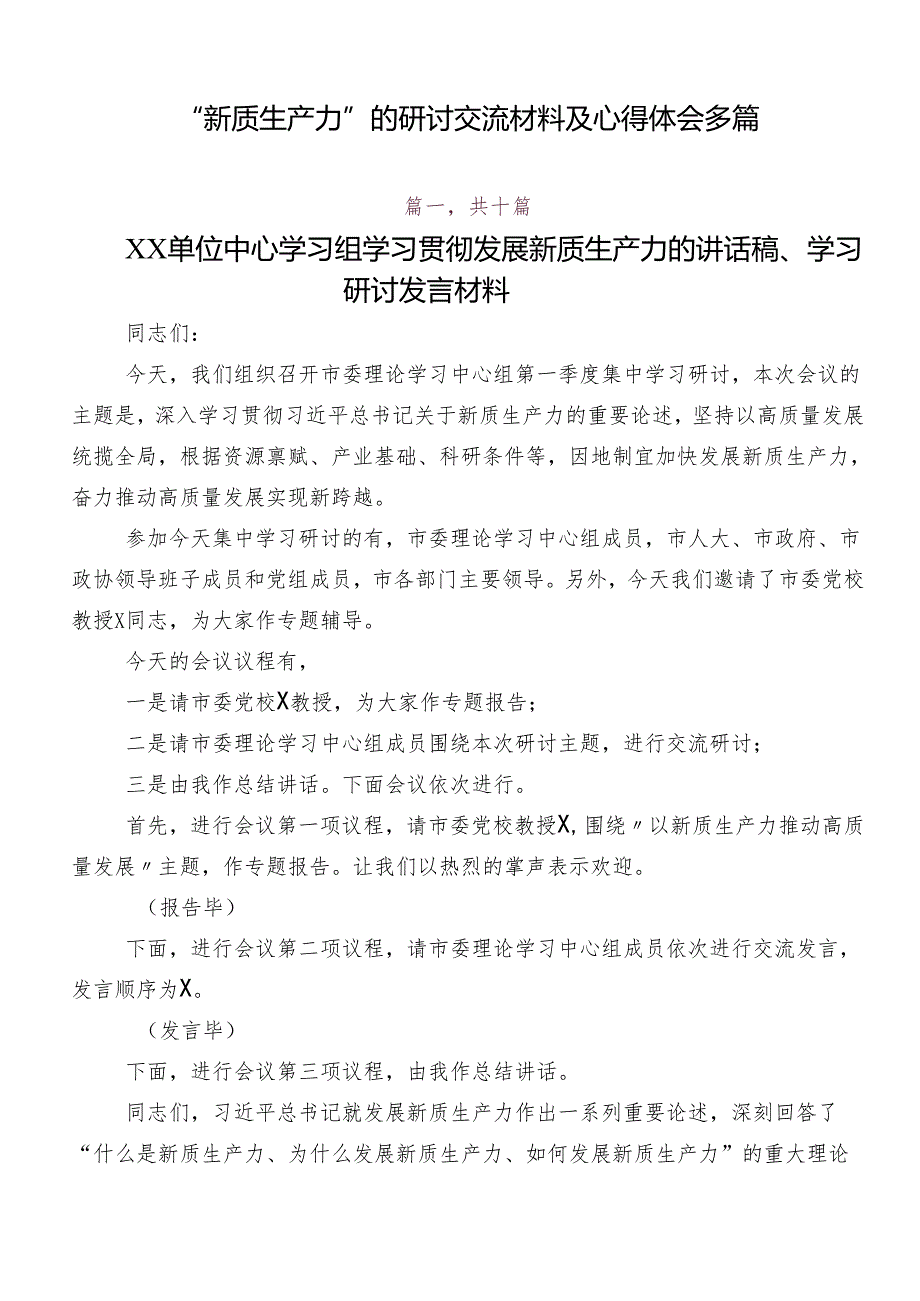 “新质生产力”的研讨交流材料及心得体会多篇

篇一，共十篇

XX单位中心学习组学习贯彻发展新质生产力的讲话稿、学习研讨发言材料

同志们：

今天，我们组织召开市委理论学习中心组第一季度集中学习研讨，本次会议的主题是，深入学习贯彻习近平总书记关于新质生产力的重要论述，坚持以高质量发展统揽全局，根据资源禀赋、产业基础、科研条件等，因地制宜加快发展新质生产力，奋力推动高质量发展实现新跨越。

参加今天集中学习研讨的有，市委理论学习中心组成员，市人大、市政府、市政协领导班子成员和党组成员，市各部门主要领导。另外，今天我们邀请了市委党校教授X同志，为大家作专题辅导。

今天的会议议程有，

一是请市委党校X教授，为大家作专题报告；

二是请市委理论学习中心组成员围绕本次研讨主题，进行交流研讨；

三是由我作总结讲话。下面会议依次进行。

首先，进行会议第一项议程，请市委党校教授X,围绕〃以新质生产力推动高质量发展〃主题，作专题报告。让我们以热烈的掌声表示欢迎。

（报告毕）

下面，进行会议第二项议程，请市委理论学习中心组成员依次进行交流发言，发言顺序为X。

（发言毕）

下面，进行会议第三项议程，由我作总结讲话。

同志们，习近平总书记就发展新质生产力作出一系列重要论述，深刻回答了“什么是新质生产力、为什么发展新质生产力、如何发展新质生产力”的重大理论